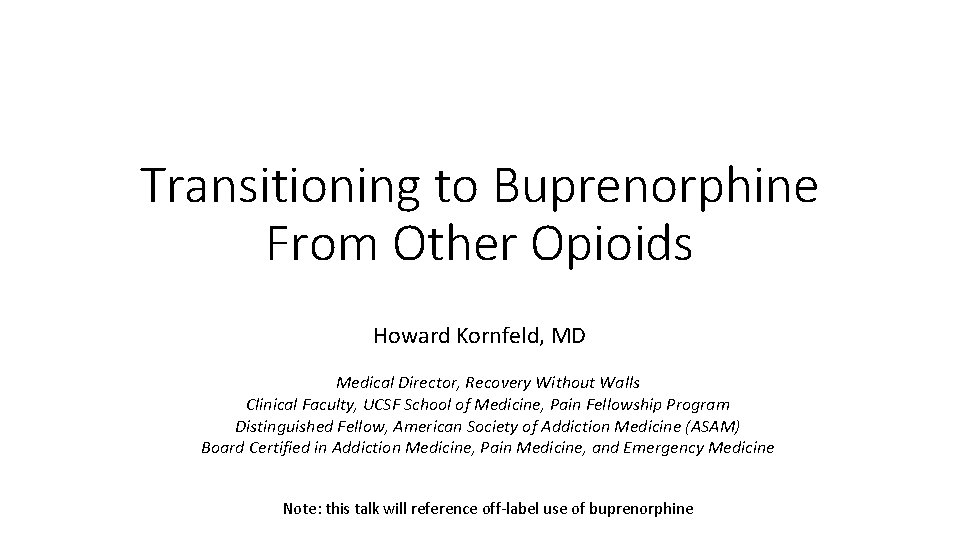 Transitioning to Buprenorphine From Other Opioids

Howard Kornfeld, MD

Medical Director, Recovery Without Walls
Clinical Faculty, UCSF School of Medicine, Pain Fellowship Program
Distinguished Fellow, American Society of Addiction Medicine (ASAM)
Board Certified in Addiction Medicine, Pain Medicine, and Emergency Medicine

Note: this talk will reference off-label use of buprenorphine